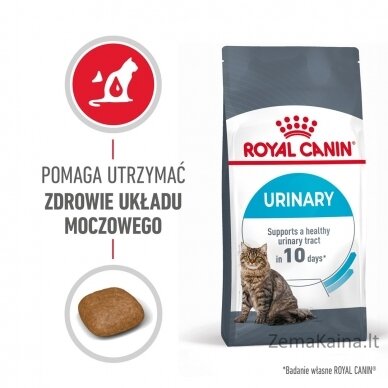 POMAGA UTRZYMAĆ
ZDROWIE UKŁADU MOCZOWEGO

ROYAL CANIN®

URINARY

Supports a healthy urinary tract in 10 days*

ZemaKaina.lt

*Badanie własne ROYAL CANIN®